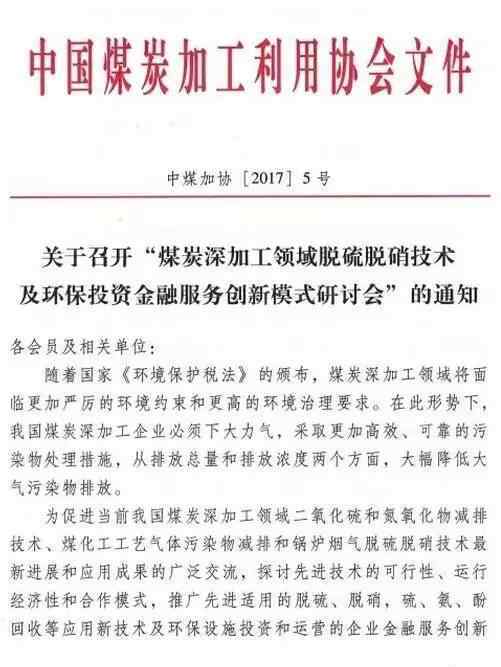 中国煤炭加工利用协会文件

中煤加协［2017］5号

关于召开“煤炭深加工领域脱硫脱硝技术及环保投资金融服务创新模式研讨会”的通知

各会员及相关单位：

随着国家《环境保护税法》的颁布，煤炭深加工领域将面临更加严厉的环境约束和更高的环境治理要求。在此形势下，我国煤炭深加工企业必须下大力气，采取更加高效、可靠的污染物处理措施，从排放总量和排放浓度两个方面，大幅降低大气污染物排放。

为促进当前我国煤炭深加工领域二氧化硫和氮氧化物减排技术、煤化工工艺气体污染物减排和锅炉烟气脱硫脱硝技术最新进展和应用成果的广泛交流，探讨先进技术的可行性、运行经济性和合作模式，推广先进适用的脱硫、脱硝，硫、氨、酚回收等应用新技术及环保设施投资和运营的企业金融服务创新